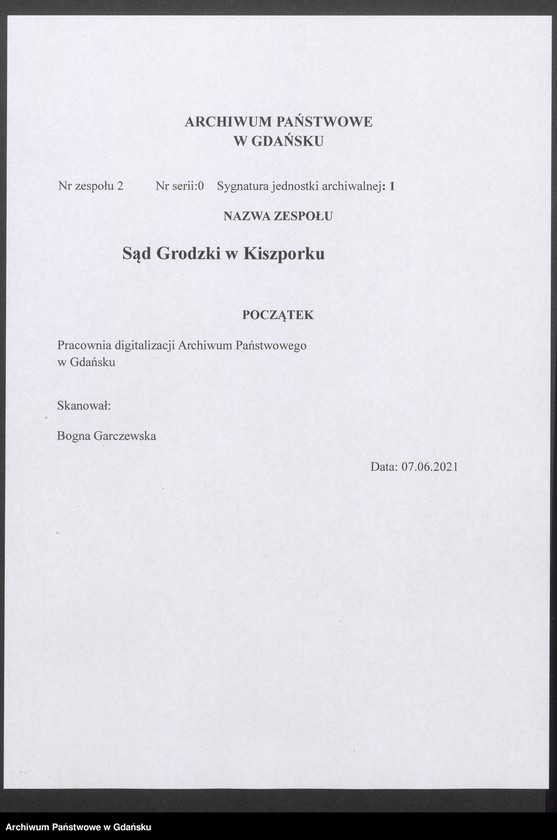 ARCHIWUM PAŃSTWOWE
W GDAŃSKU

Nr zespołu 2 Nr serii:0 Sygnatura jednostki archiwalnej: 1

NAZWA ZESPOŁU

Sąd Grodzki w Kiszporku

POCZĄTEK

Pracownia digitalizacji Archiwum Państwowego w Gdańsku

Skanował:

Bogna Garczewska

Data: 07.06.2021

Archiwum Państwowe w Gdańsku